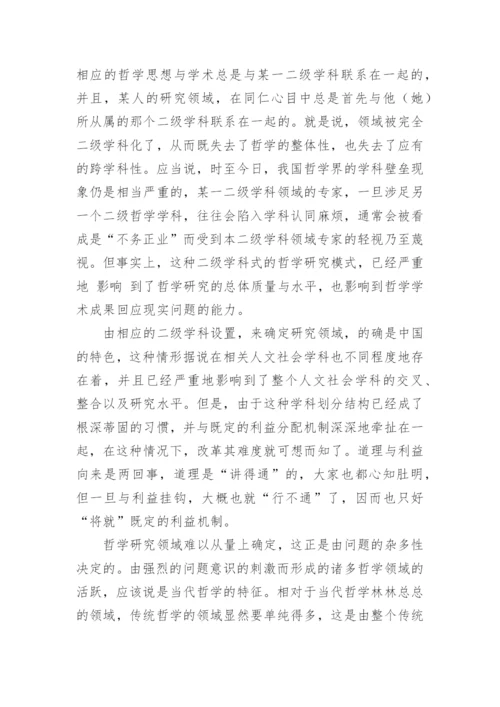 相应的哲学思想与学术总是与某一二级学科联系在一起的，并且，某人的研究领域，在同仁心目中总是首先与他（她）所从属的那个二级学科联系在一起的。就是说，领域被完全二级学科化了，从而既失去了哲学的整体性，也失去了应有的跨学科性。应当说，时至今日，我国哲学界的学科壁垒现象仍是相当严重的，某一二级学科领域的专家，一旦涉足另一个二级哲学学科，往往会陷入学科认同麻烦，通常会被看成是“不务正业”而受到本二级学科领域专家的轻视乃至蔑视。但事实上，这种二级学科式的哲学研究模式，已经严重地 影响 到了哲学研究的总体质量与水平，也影响到哲学学术成果回应现实问题的能力。

由相应的二级学科设置，来确定研究领域，的确是中国的特色，这种情形据说在相关人文社会学科也不同程度地存在着，并且已经严重地影响到了整个人文社会学科的交叉、整合以及研究水平。但是，由于这种学科划分结构已经成了根深蒂固的习惯，并与既定的利益分配机制深深地牵扯在一起，在这种情况下，改革其难度就可想而知了。道理与利益向来是两回事，道理是“讲得通”的，大家也都心知肚明，但一旦与利益挂钩，大概也就“行不通”了，因而也只好“将就”既定的利益机制。

哲学研究领域难以从量上确定，这正是由问题的杂多性决定的。由强烈的问题意识的刺激而形成的诸多哲学领域的活跃，应该说是当代哲学的特征。相对于当代哲学林林总总的领域，传统哲学的领域显然要单纯得多，这是由整个传统